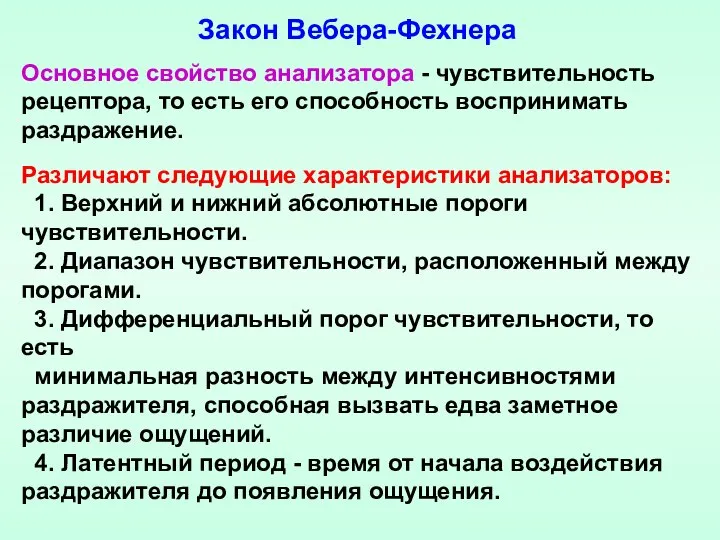 Закон Вебера-Фехнера

Основное свойство анализатора - чувствительность рецептора, то есть его способность воспринимать раздражение.

Различают следующие характеристики анализаторов:
1. Верхний и нижний абсолютные пороги чувствительности.
2. Диапазон чувствительности, расположенный между порогами.
3. Дифференциальный порог чувствительности, то есть
минимальная разность между интенсивностями раздражителя, способная вызвать едва заметное различие ощущений.
4. Латентный период - время от начала воздействия раздражителя до появления ощущения.